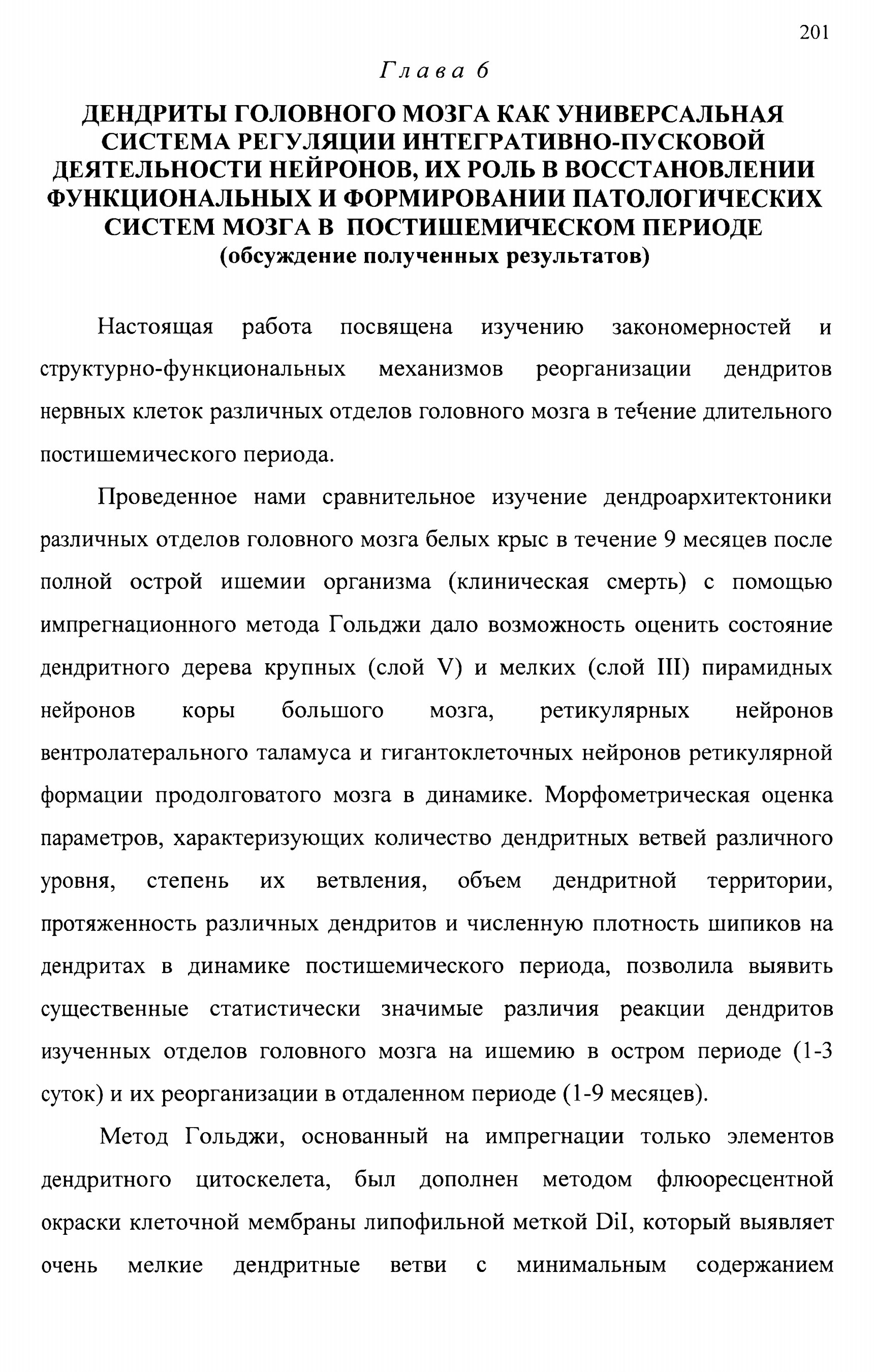 201

Глава 6

ДЕНДРИТЫ ГОЛОВНОГО МОЗГА КАК УНИВЕРСАЛЬНАЯ СИСТЕМА РЕГУЛЯЦИИ ИНТЕГРАТИВНО-ПУСКОВОЙ ДЕЯТЕЛЬНОСТИ НЕЙРОНОВ, ИХ РОЛЬ В ВОССТАНОВЛЕНИИ ФУНКЦИОНАЛЬНЫХ И ФОРМИРОВАНИИ ПАТОЛОГИЧЕСКИХ СИСТЕМ МОЗГА В ПОСТИШЕМИЧЕСКОМ ПЕРИОДЕ
(обсуждение полученных результатов)

Настоящая работа посвящена изучению закономерностей и структурно-функциональных механизмов реорганизации дендритов нервных клеток различных отделов головного мозга в течение длительного постишемического периода.

Проведенное нами сравнительное изучение дендроархитектоники различных отделов головного мозга белых крыс в течение 9 месяцев после полной острой ишемии организма (клиническая смерть) с помощью импрегнационного метода Гольджи дало возможность оценить состояние дендритного дерева крупных (слой V) и мелких (слой III) пирамидных нейронов коры большого мозга, ретикулярных нейронов вентролатерального таламуса и гигантоклеточных нейронов ретикулярной формации продолговатого мозга в динамике. Морфометрическая оценка параметров, характеризующих количество дендритных ветвей различного уровня, степень их ветвления, объем дендритной территории, протяженность различных дендритов и численную плотность шипиков на дендритах в динамике постишемического периода, позволила выявить существенные статистически значимые различия реакции дендритов изученных отделов головного мозга на ишемию в остром периоде (1-3 суток) и их реорганизации в отдаленном периоде (1-9 месяцев).

Метод Гольджи, основанный на импрегнации только элементов дендритного цитоскелета, был дополнен методом флюоресцентной окраски клеточной мембраны липофильной меткой DiI, который выявляет очень мелкие дендритные ветви с минимальным содержанием